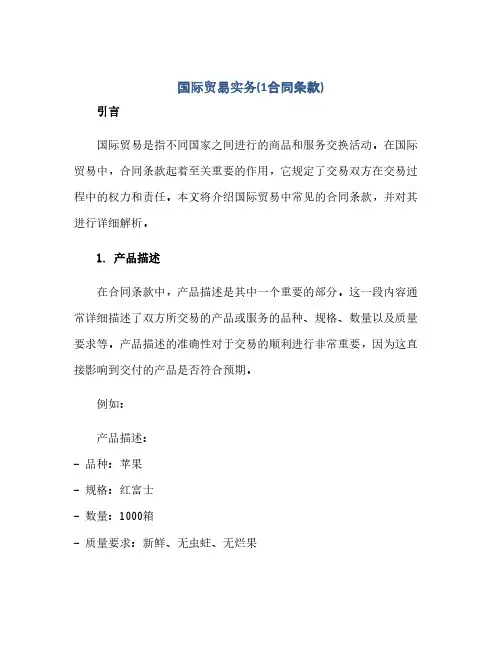 国际贸易实务(1合同条款)

引言

国际贸易是指不同国家之间进行的商品和服务交换活动。在国际贸易中，合同条款起着至关重要的作用，它规定了交易双方在交易过程中的权力和责任。本文将介绍国际贸易中常见的合同条款，并对其进行详细解析。

1. 产品描述

在合同条款中，产品描述是其中一个重要的部分。这一段内容通常详细描述了双方所交易的产品或服务的品种、规格、数量以及质量要求等。产品描述的准确性对于交易的顺利进行非常重要，因为这直接影响到交付的产品是否符合预期。

例如：

产品描述：

- 品种：苹果

- 规格：红富士

- 数量：1000箱

- 质量要求：新鲜、无虫蛀、无烂果